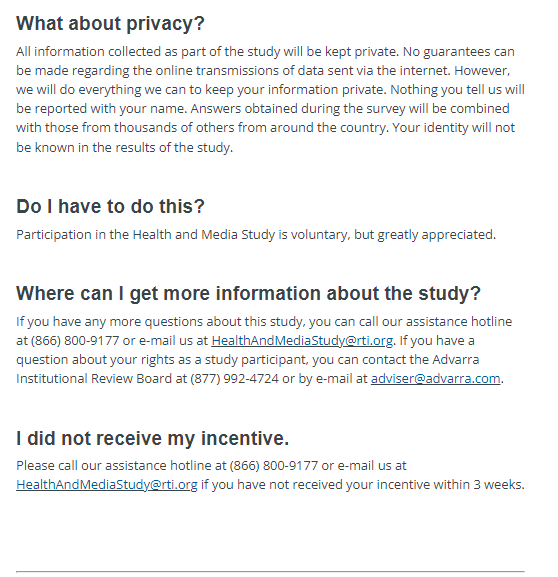 What about privacy?

All information collected as part of the study will be kept private. No guarantees can be made regarding the online transmissions of data sent via the internet. However, we will do everything we can to keep your information private. Nothing you tell us will be reported with your name. Answers obtained during the survey will be combined with those from thousands of others from around the country. Your identity will not be known in the results of the study.

Do I have to do this?

Participation in the Health and Media Study is voluntary, but greatly appreciated.

Where can I get more information about the study?

If you have any more questions about this study, you can call our assistance hotline at (866) 800-9177 or e-mail us at HealthAndMediaStudy@rti.org. If you have a question about your rights as a study participant, you can contact the Advarra Institutional Review Board at (877) 992-4724 or by e-mail at adviser@advarra.com.

I did not receive my incentive.

Please call our assistance hotline at (866) 800-9177 or e-mail us at HealthAndMediaStudy@rti.org if you have not received your incentive within 3 weeks.